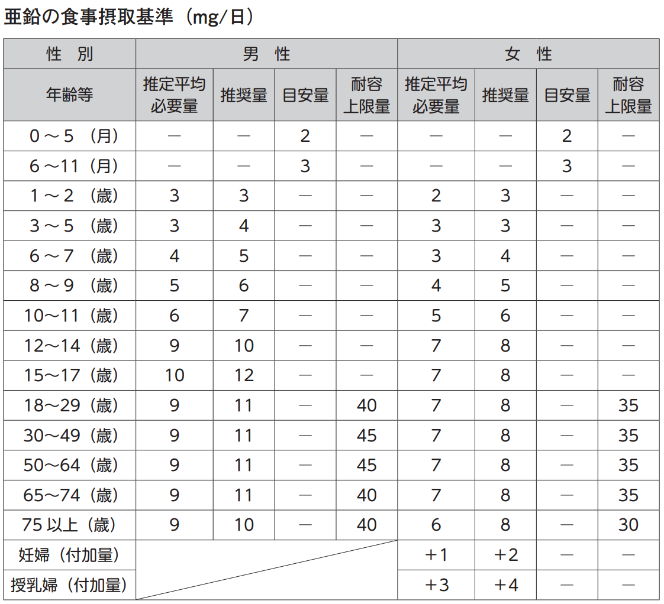 亜鉛の食事摂取基準（mg/日）

| 性　別 | 男　性 | | | | 女　性 | | | |
|---|---|---|---|---|---|---|---|---|
| 年齢等 | 推定平均必要量 | 推奨量 | 目安量 | 耐容上限量 | 推定平均必要量 | 推奨量 | 目安量 | 耐容上限量 |
| 0～5（月） | ― | ― | 2 | ― | ― | ― | 2 | ― |
| 6～11（月） | ― | ― | 3 | ― | ― | ― | 3 | ― |
| 1～2（歳） | 3 | 3 | ― | ― | 2 | 3 | ― | ― |
| 3～5（歳） | 3 | 4 | ― | ― | 3 | 3 | ― | ― |
| 6～7（歳） | 4 | 5 | ― | ― | 3 | 4 | ― | ― |
| 8～9（歳） | 5 | 6 | ― | ― | 4 | 5 | ― | ― |
| 10～11（歳） | 6 | 7 | ― | ― | 5 | 6 | ― | ― |
| 12～14（歳） | 9 | 10 | ― | ― | 7 | 8 | ― | ― |
| 15～17（歳） | 10 | 12 | ― | ― | 7 | 8 | ― | ― |
| 18～29（歳） | 9 | 11 | ― | 40 | 7 | 8 | ― | 35 |
| 30～49（歳） | 9 | 11 | ― | 45 | 7 | 8 | ― | 35 |
| 50～64（歳） | 9 | 11 | ― | 45 | 7 | 8 | ― | 35 |
| 65～74（歳） | 9 | 11 | ― | 40 | 7 | 8 | ― | 35 |
| 75 以上（歳） | 9 | 10 | ― | 40 | 6 | 8 | ― | 30 |
| 妊婦（付加量） | | | | | +1 | +2 | ― | ― |
| 授乳婦（付加量） | | | | | +3 | +4 | ― | ― |